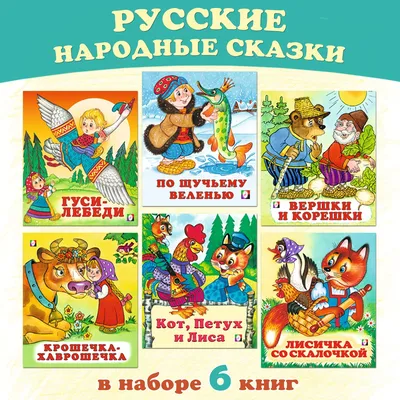 РУССКИЕ НАРОДНЫЕ СКАЗКИ

ГУСИ-ЛЕБЕДИ

ПО ЩУЧЬЕМУ ВЕЛЕНЬЮ

ВЕРШКИ И КОРЕШКИ

КРОШЕЧКА-ХАВРОШЕЧКА

Кот, Петух и Лиса

ЛИСИЧКА СО СКАЛОЧКОЙ

в наборе 6 книг